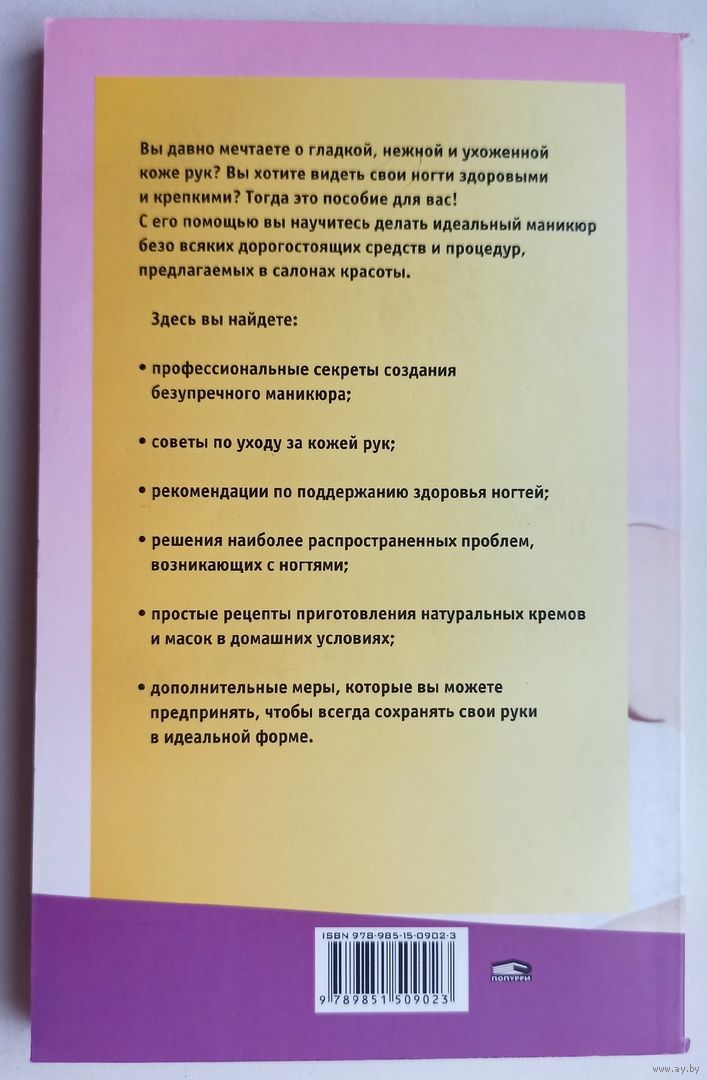 Вы давно мечтаете о гладкой, нежной и ухоженной коже рук? Вы хотите видеть свои ногти здоровыми и крепкими? Тогда это пособие для вас!
С его помощью вы научитесь делать идеальный маникюр безо всяких дорогостоящих средств и процедур, предлагаемых в салонах красоты.

Здесь вы найдете:

• профессиональные секреты создания безупречного маникюра;

• советы по уходу за кожей рук;

• рекомендации по поддержанию здоровья ногтей;

• решения наиболее распространенных проблем, возникающих с ногтями;

• простые рецепты приготовления натуральных кремов и масок в домашних условиях;

• дополнительные меры, которые вы можете предпринять, чтобы всегда сохранять свои руки в идеальной форме.

ISBN 978-985-15-0902-3

9 789851 509023

ПОПУРРИ

www.ay.by